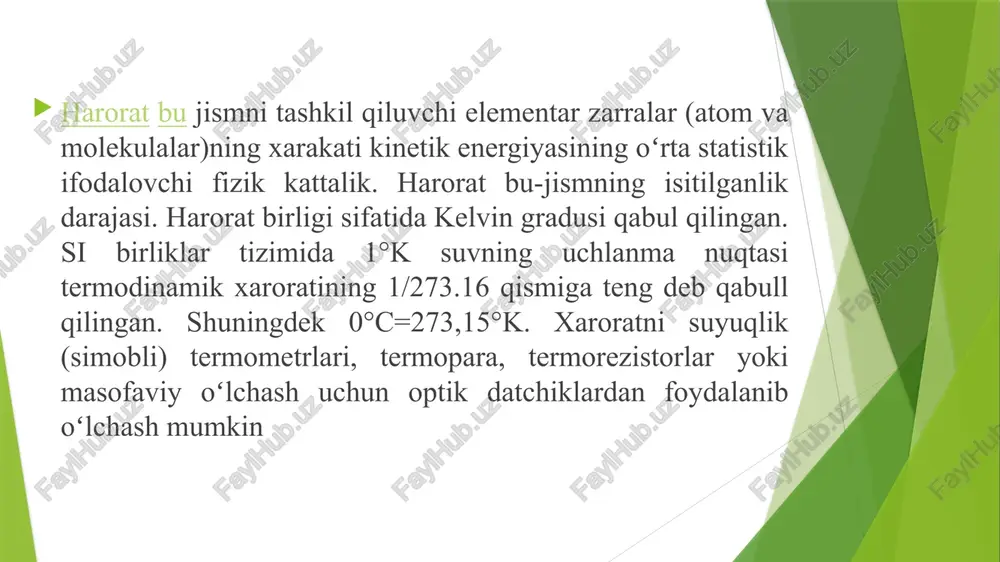 Harorat bu jismni tashkil qiluvchi elementar zarralar (atom va molekulalar)ning xarakati kinetik energiyasining o‘rta statistik ifodalovchi fizik kattalik. Harorat bu-jismning isitilganlik darajasi. Harorat birligi sifatida Kelvin gradusi qabul qilingan. SI birliklar tizimida 1°K suvning uchlanma nuqtasi termodinamik xaroratining 1/273.16 qismiga teng deb qabull qilingan. Shuningdek 0°C=273,15°K. Xaroratni suyuqlik (simobli) termometrlari, termopara, termorezistorlar yoki masofaviy o‘lchash uchun optik datchiklardan foydalanib o‘lchash mumkin

FaylHub.uz